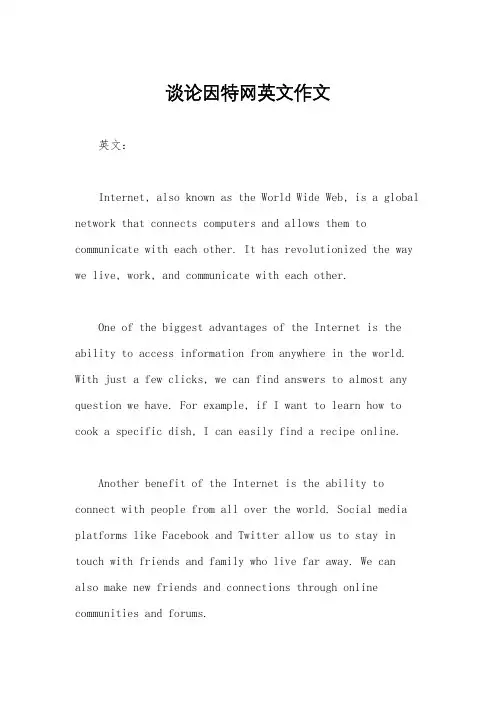 谈论因特网英文作文

英文：

Internet, also known as the World Wide Web, is a global network that connects computers and allows them to communicate with each other. It has revolutionized the way we live, work, and communicate with each other.

One of the biggest advantages of the Internet is the ability to access information from anywhere in the world. With just a few clicks, we can find answers to almost any question we have. For example, if I want to learn how to cook a specific dish, I can easily find a recipe online.

Another benefit of the Internet is the ability to connect with people from all over the world. Social media platforms like Facebook and Twitter allow us to stay in touch with friends and family who live far away. We can also make new friends and connections through online communities and forums.